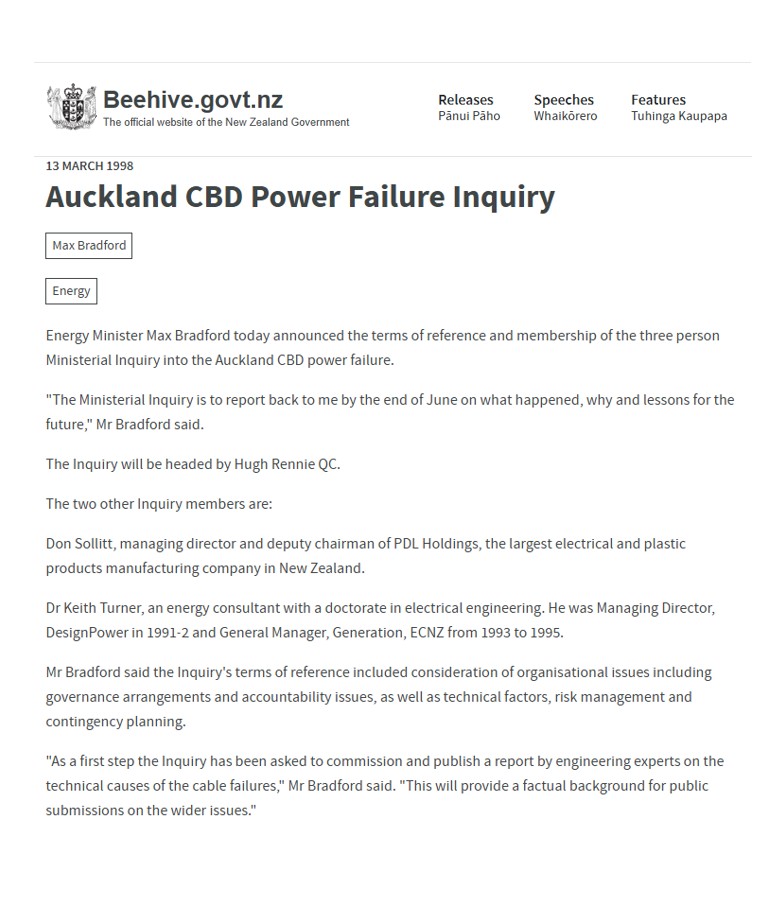 Beehive.govt.nz
The official website of the New Zealand Government

Releases
Pānui Pāho

Speeches
Whaikōrero

Features
Tuhinga Kaupapa

13 MARCH 1998

Auckland CBD Power Failure Inquiry

Max Bradford

Energy

Energy Minister Max Bradford today announced the terms of reference and membership of the three person Ministerial Inquiry into the Auckland CBD power failure.

"The Ministerial Inquiry is to report back to me by the end of June on what happened, why and lessons for the future," Mr Bradford said.

The Inquiry will be headed by Hugh Rennie QC.

The two other Inquiry members are:

Don Sollitt, managing director and deputy chairman of PDL Holdings, the largest electrical and plastic products manufacturing company in New Zealand.

Dr Keith Turner, an energy consultant with a doctorate in electrical engineering. He was Managing Director, DesignPower in 1991-2 and General Manager, Generation, ECNZ from 1993 to 1995.

Mr Bradford said the Inquiry's terms of reference included consideration of organisational issues including governance arrangements and accountability issues, as well as technical factors, risk management and contingency planning.

"As a first step the Inquiry has been asked to commission and publish a report by engineering experts on the technical causes of the cable failures," Mr Bradford said. "This will provide a factual background for public submissions on the wider issues."